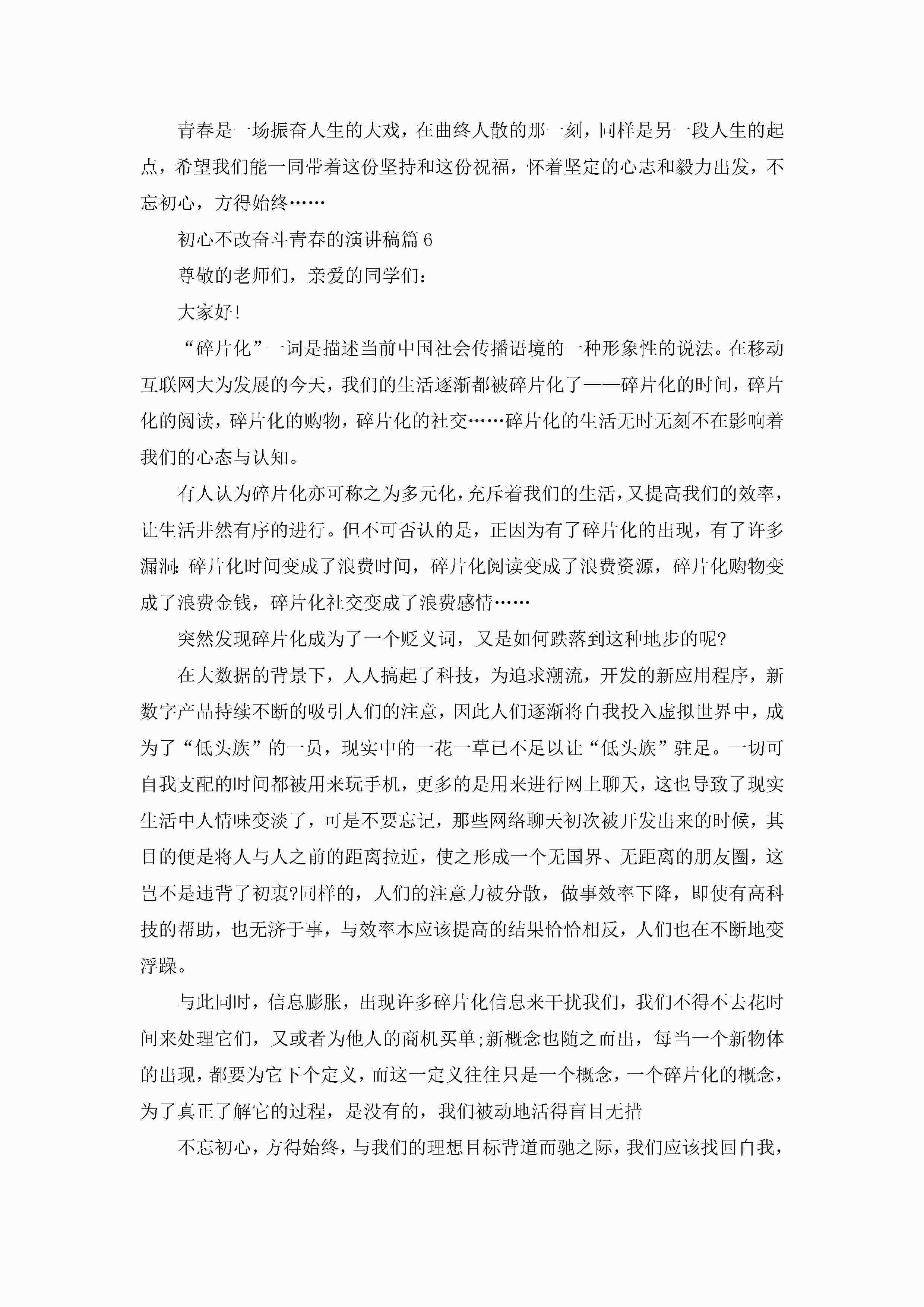 青春是一场振奋人生的大戏，在曲终人散的那一刻，同样是另一段人生的起点，希望我们能一同带着这份坚持和这份祝福，怀着坚定的心志和毅力出发，不忘初心，方得始终……

初心不改奋斗青春的演讲稿篇6

尊敬的老师们，亲爱的同学们：

大家好!

“碎片化”一词是描述当前中国社会传播语境的一种形象性的说法。在移动互联网大为发展的今天，我们的生活逐渐都被碎片化了——碎片化的时间，碎片化的阅读，碎片化的购物，碎片化的社交……碎片化的生活无时无刻不在影响着我们的心态与认知。

有人认为碎片化亦可称之为多元化，充斥着我们的生活，又提高我们的效率，让生活井然有序的进行。但不可否认的是，正因为有了碎片化的出现，有了许多漏洞:碎片化时间变成了浪费时间，碎片化阅读变成了浪费资源，碎片化购物变成了浪费金钱，碎片化社交变成了浪费感情……

突然发现碎片化成为了一个贬义词，又是如何跌落到这种地步的呢?

在大数据的背景下，人人搞起了科技，为追求潮流，开发的新应用程序，新数字产品持续不断的吸引人们的注意，因此人们逐渐将自我投入虚拟世界中，成为了“低头族”的一员，现实中的一花一草已不足以让“低头族”驻足。一切可自我支配的时间都被用来玩手机，更多的是用来进行网上聊天，这也导致了现实生活中人情味变淡了，可是不要忘记，那些网络聊天初次被开发出来的时候，其目的便是将人与人之前的距离拉近，使之形成一个无国界、无距离的朋友圈，这岂不是违背了初衷?同样的，人们的注意力被分散，做事效率下降，即使有高科技的帮助，也无济于事，与效率本应该提高的结果恰恰相反，人们也在不断地变浮躁。

与此同时，信息膨胀，出现许多碎片化信息来干扰我们，我们不得不去花时间来处理它们，又或者为他人的商机买单;新概念也随之而出，每当一个新物体的出现，都要为它下个定义，而这一定义往往只是一个概念，一个碎片化的概念，为了真正了解它的过程，是没有的，我们被动地活得盲目无措

不忘初心，方得始终，与我们的理想目标背道而驰之际，我们应该找回自我，